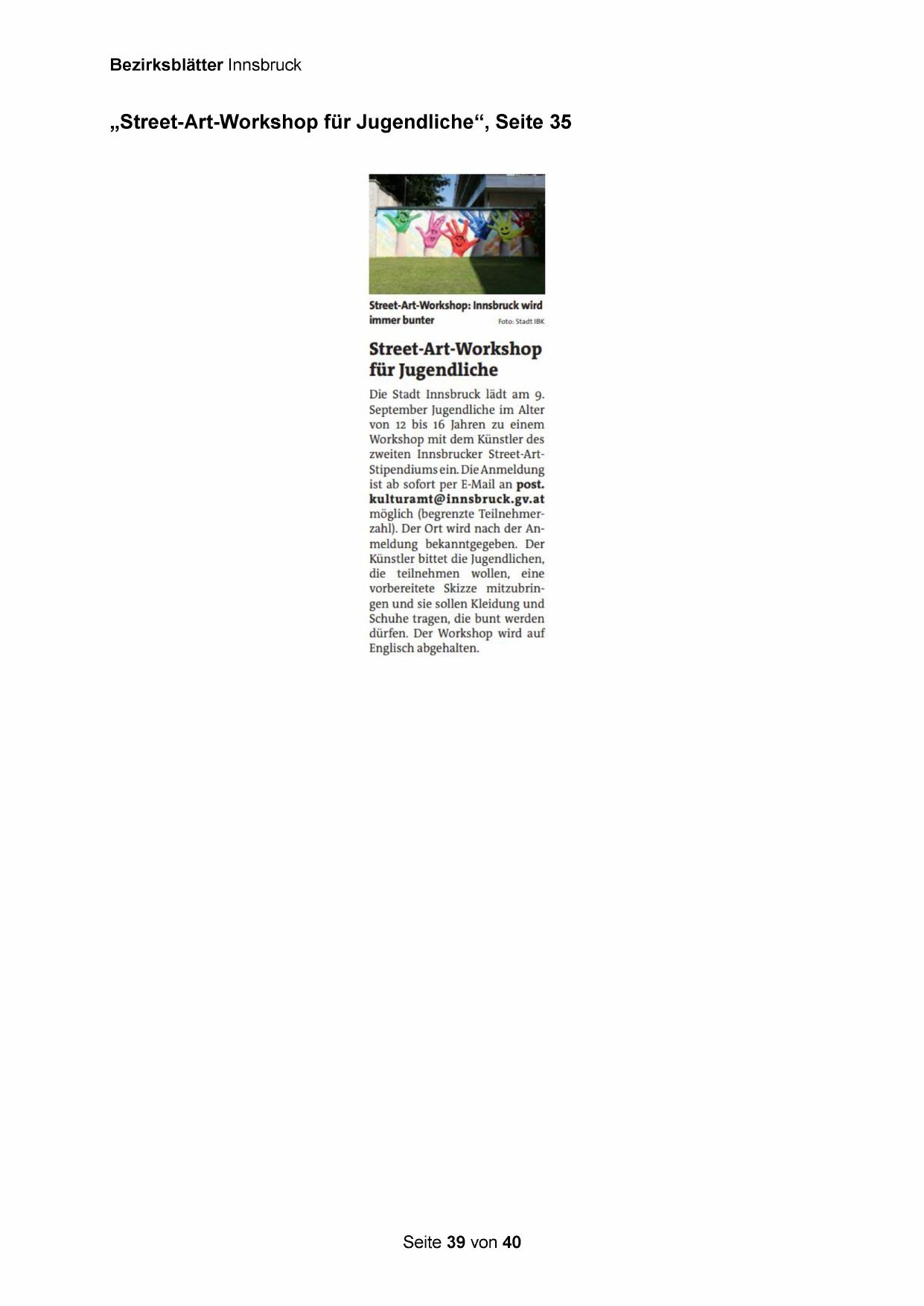 Bezirksblätter Innsbruck

„Street-Art-Workshop für Jugendliche“, Seite 35

Street-Art-Workshop: Innsbruck wird immer bunter

Foto: Stadt IBK

Street-Art-Workshop für Jugendliche

Die Stadt Innsbruck lädt am 9. September Jugendliche im Alter von 12 bis 16 Jahren zu einem Workshop mit dem Künstler des zweiten Innsbrucker Street-Art-Stipendiums ein. Die Anmeldung ist ab sofort per E-Mail an post.kulturamt@innsbruck.gv.at möglich (begrenzte Teilnehmerzahl). Der Ort wird nach der Anmeldung bekanntgegeben. Der Künstler bittet die Jugendlichen, die teilnehmen wollen, eine vorbereitete Skizze mitzubringen und sie sollen Kleidung und Schuhe tragen, die bunt werden dürfen. Der Workshop wird auf Englisch abgehalten.

Seite 39 von 40